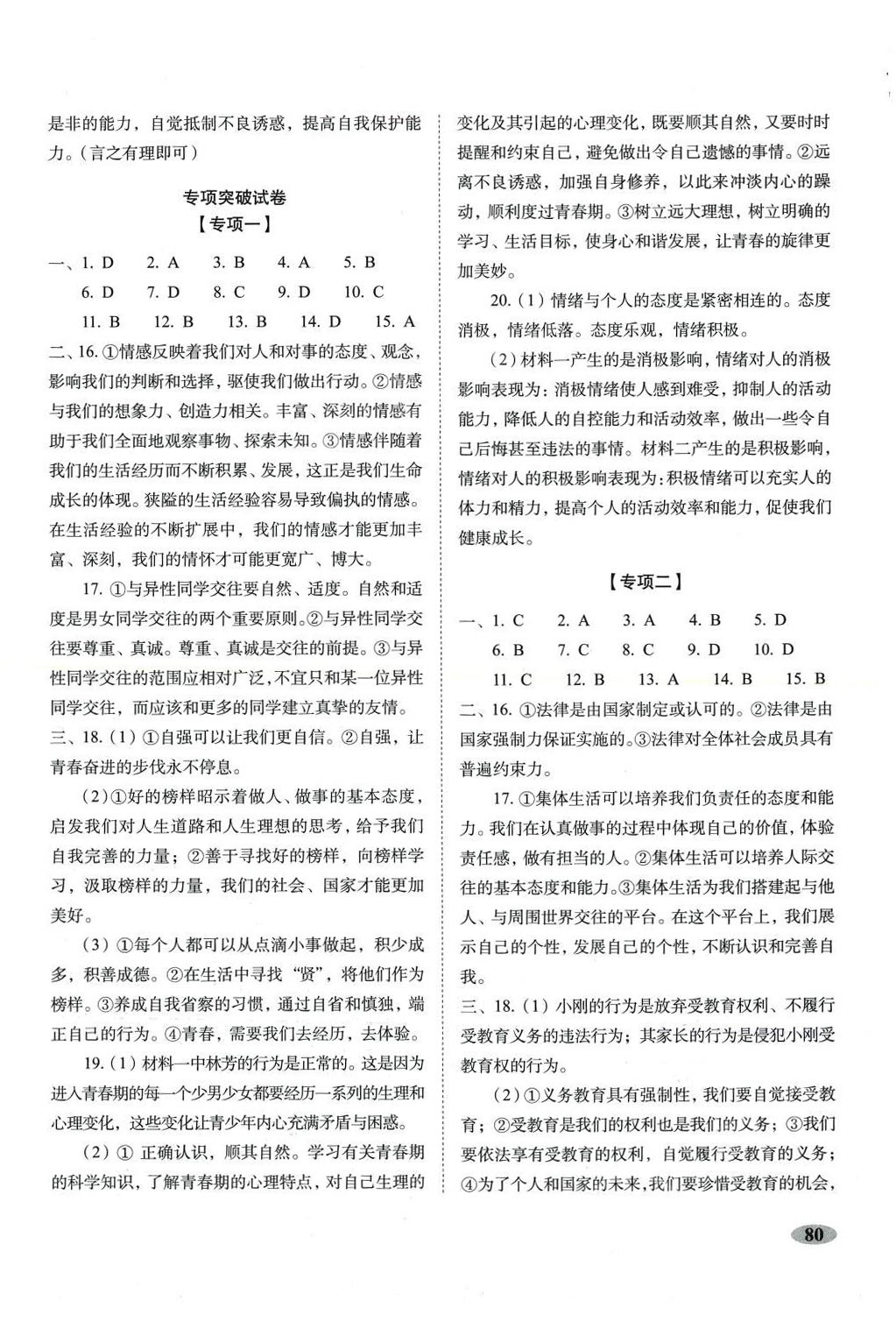 是非的能力，自觉抵制不良诱惑，提高自我保护能力。（言之有理即可）

专项突破试卷

【专项一】

一、1. D　2. A　3. B　4. A　5. B
6. D　7. D　8. C　9. D　10. C
11. B　12. B　13. B　14. D　15. A

二、16. ①情感反映着我们对人和对事的态度、观念，影响我们的判断和选择，驱使我们做出行动。②情感与我们的想象力、创造力相关。丰富、深刻的情感有助于我们全面地观察事物、探索未知。③情感伴随着我们的生活经历而不断积累、发展，这正是我们生命成长的体现。狭隘的生活经验容易导致偏执的情感。在生活经验的不断扩展中，我们的情感才能更加丰富、深刻，我们的情怀才可能更宽广、博大。

17. ①与异性同学交往要自然、适度。自然和适度是男女同学交往的两个重要原则。②与异性同学交往要尊重、真诚。尊重、真诚是交往的前提。③与异性同学交往的范围应相对广泛，不宜只和某一位异性同学交往，而应该和更多的同学建立真挚的友情。

三、18.（1）①自强可以让我们更自信。②自强，让青春奋进的步伐永不停息。

（2）①好的榜样昭示着做人、做事的基本态度，启发我们对人生道路和人生理想的思考，给予我们自我完善的力量；②善于寻找好的榜样，向榜样学习，汲取榜样的力量，我们的社会、国家才能更加美好。

（3）①每个人都可以从点滴小事做起，积少成多，积善成德。②在生活中寻找“贤”，将他们作为榜样。③养成自我省察的习惯，通过自省和慎独，端正自己的行为。④青春，需要我们去经历，去体验。

19.（1）材料一中林芳的行为是正常的。这是因为进入青春期的每一个少男少女都要经历一系列的生理和心理变化，这些变化让青少年内心充满矛盾与困惑。

（2）① 正确认识，顺其自然。学习有关青春期的科学知识，了解青春期的心理特点，对自己生理的变化及其引起的心理变化，既要顺其自然，又要时时提醒和约束自己，避免做出令自己遗憾的事情。②远离不良诱惑，加强自身修养，以此来冲淡内心的躁动，顺利度过青春期。③树立远大理想，树立明确的学习、生活目标，使身心和谐发展，让青春的旋律更加美妙。

20.（1）情绪与个人的态度是紧密相连的。态度消极，情绪低落。态度乐观，情绪积极。

（2）材料一产生的是消极影响，情绪对人的消极影响表现为：消极情绪使人感到难受，抑制人的活动能力，降低人的自控能力和活动效率，做出一些令自己后悔甚至违法的事情。材料二产生的是积极影响，情绪对人的积极影响表现为：积极情绪可以充实人的体力和精力，提高个人的活动效率和能力，促使我们健康成长。

【专项二】

一、1. C　2. A　3. A　4. B　5. D
6. B　7. C　8. C　9. D　10. D
11. C　12. B　13. A　14. B　15. B

二、16. ①法律是由国家制定或认可的。②法律是由国家强制力保证实施的。③法律对全体社会成员具有普遍约束力。

17. ①集体生活可以培养我们负责任的态度和能力。我们在认真做事的过程中体现自己的价值，体验责任感，做有担当的人。②集体生活可以培养人际交往的基本态度和能力。③集体生活为我们搭建起与他人、与周围世界交往的平台。在这个平台上，我们展示自己的个性，发展自己的个性，不断认识和完善自我。

三、18.（1）小刚的行为是放弃受教育权利、不履行受教育义务的违法行为；其家长的行为是侵犯小刚受教育权的行为。

（2）①义务教育具有强制性，我们要自觉接受教育；②受教育是我们的权利也是我们的义务；③我们要依法享有受教育的权利，自觉履行受教育的义务；④为了个人和国家的未来，我们要珍惜受教育的机会，

80